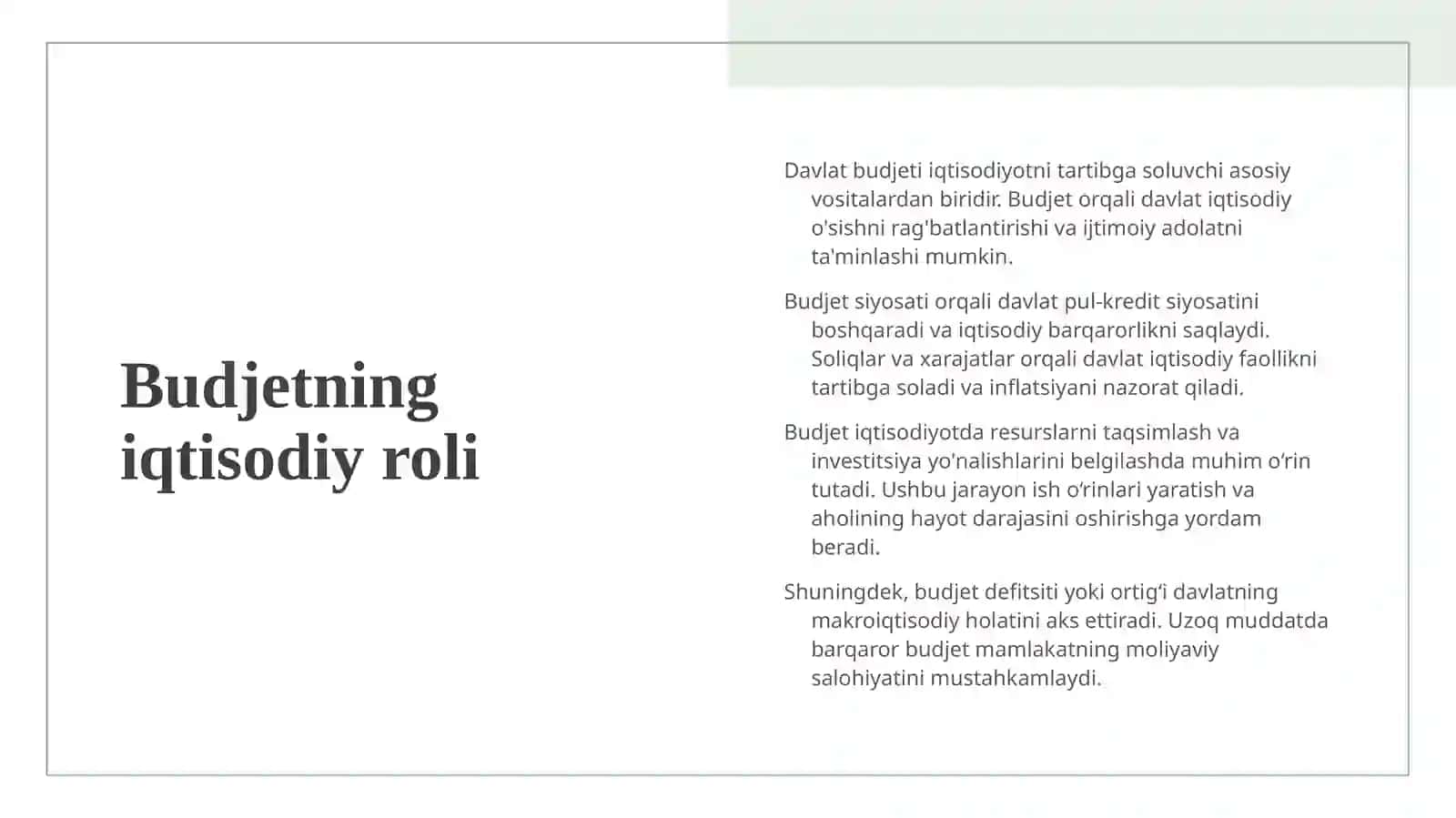 Budjetning iqtisodiy roli

Davlat budjeti iqtisodiyotni tartibga soluvchi asosiy vositalardan biridir. Budjet orqali davlat iqtisodiy o'sishni rag'batlantirishi va ijtimoiy adolatni ta'minlashi mumkin.

Budjet siyosati orqali davlat pul-kredit siyosatini boshqaradi va iqtisodiy barqarorlikni saqlaydi. Soliqlar va xarajatlar orqali davlat iqtisodiy faollikni tartibga soladi va inflatsiyani nazorat qiladi.

Budjet iqtisodiyotda resurslarni taqsimlash va investitsiya yo'nalishlarini belgilashda muhim o‘rin tutadi. Ushbu jarayon ish o‘rinlari yaratish va aholining hayot darajasini oshirishga yordam beradi.

Shuningdek, budjet defitsiti yoki ortig‘i davlatning makroiqtisodiy holatini aks ettiradi. Uzoq muddatda barqaror budjet mamlakatning moliyaviy salohiyatini mustahkamlaydi.